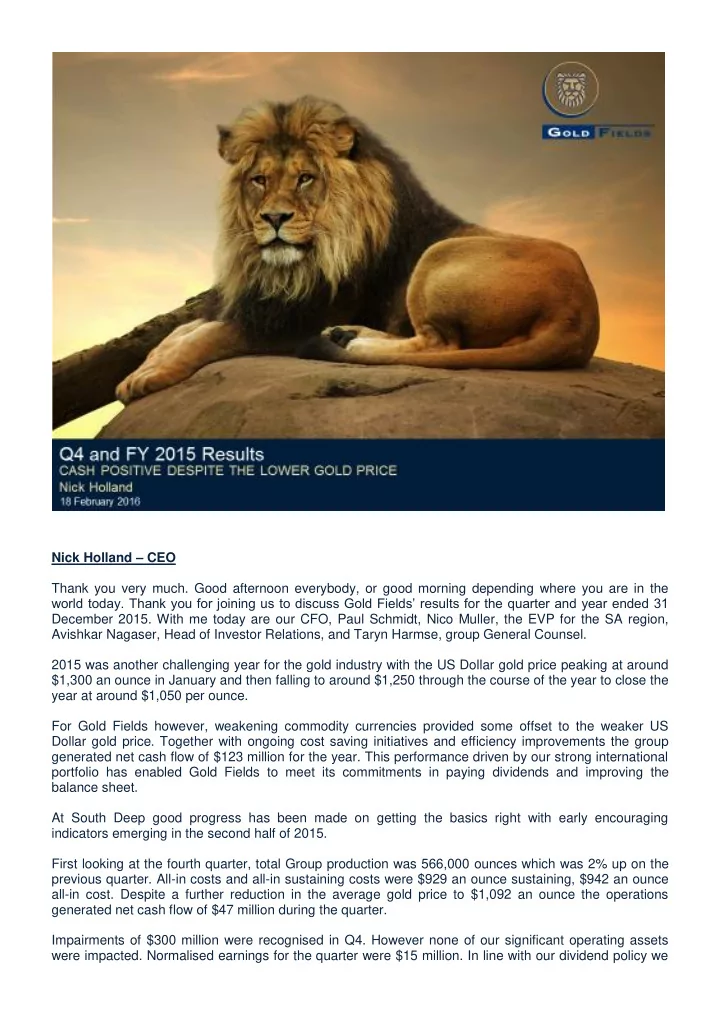 GOLD FIELDS

Q4 and FY 2015 Results
CASH POSITIVE DESPITE THE LOWER GOLD PRICE
Nick Holland
18 February 2016

Nick Holland – CEO

Thank you very much. Good afternoon everybody, or good morning depending where you are in the world today. Thank you for joining us to discuss Gold Fields' results for the quarter and year ended 31 December 2015. With me today are our CFO, Paul Schmidt, Nico Muller, the EVP for the SA region, Avishkar Nagaser, Head of Investor Relations, and Taryn Harmse, group General Counsel.

2015 was another challenging year for the gold industry with the US Dollar gold price peaking at around $1,300 an ounce in January and then falling to around $1,250 through the course of the year to close the year at around $1,050 per ounce.

For Gold Fields however, weakening commodity currencies provided some offset to the weaker US Dollar gold price. Together with ongoing cost saving initiatives and efficiency improvements the group generated net cash flow of $123 million for the year. This performance driven by our strong international portfolio has enabled Gold Fields to meet its commitments in paying dividends and improving the balance sheet.

At South Deep good progress has been made on getting the basics right with early encouraging indicators emerging in the second half of 2015.

First looking at the fourth quarter, total Group production was 566,000 ounces which was 2% up on the previous quarter. All-in costs and all-in sustaining costs were $929 an ounce sustaining, $942 an ounce all-in cost. Despite a further reduction in the average gold price to $1,092 an ounce the operations generated net cash flow of $47 million during the quarter.

Impairments of $300 million were recognised in Q4. However none of our significant operating assets were impacted. Normalised earnings for the quarter were $15 million. In line with our dividend policy we